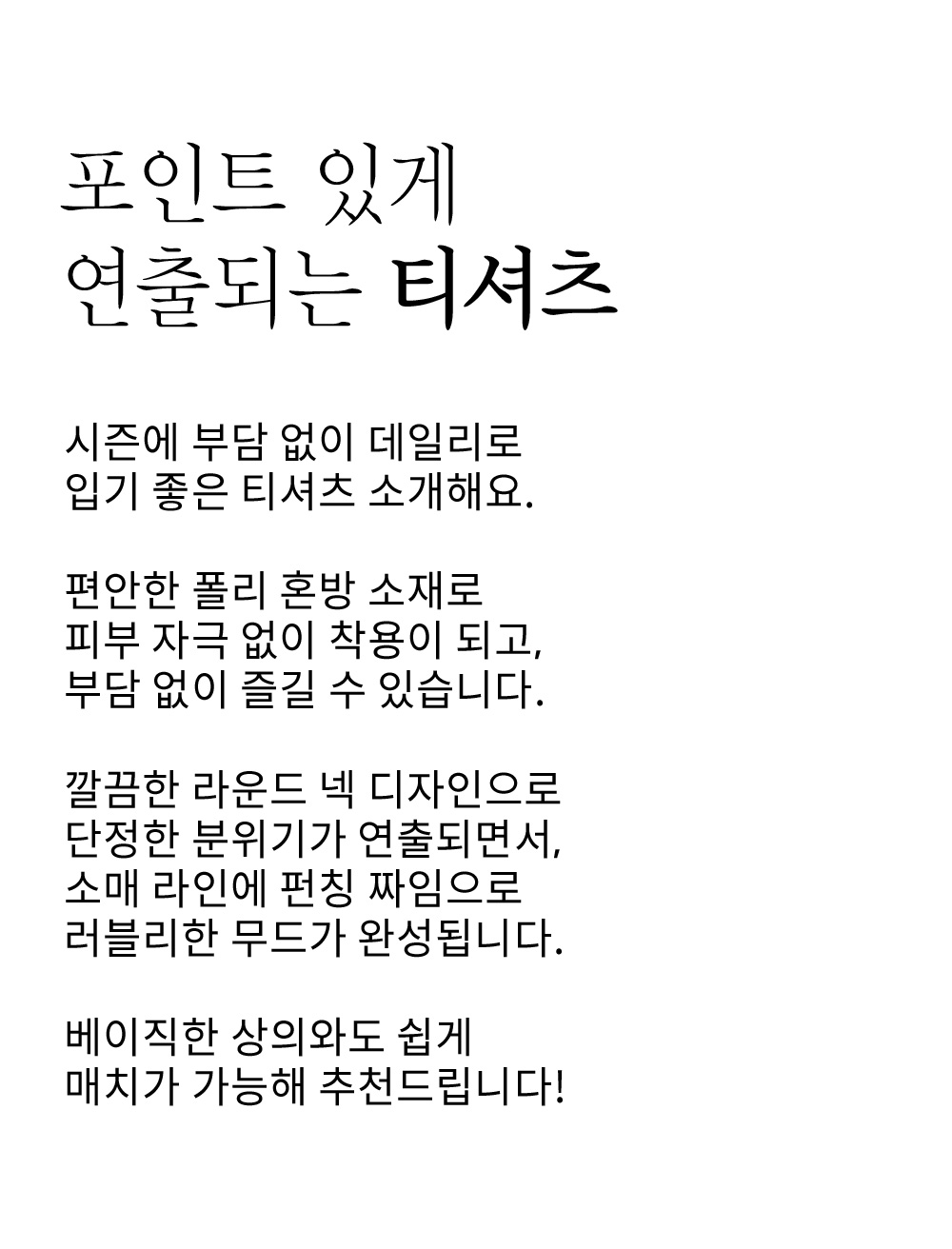 포인트 있게
연출되는 티셔츠

시즌에 부담 없이 데일리로
입기 좋은 티셔츠 소개해요.

편안한 폴리 혼방 소재로
피부 자극 없이 착용이 되고,
부담 없이 즐길 수 있습니다.

깔끔한 라운드 넥 디자인으로
단정한 분위기가 연출되면서,
소매 라인에 펀칭 짜임으로
러블리한 무드가 완성됩니다.

베이직한 상의와도 쉽게
매치가 가능해 추천드립니다!